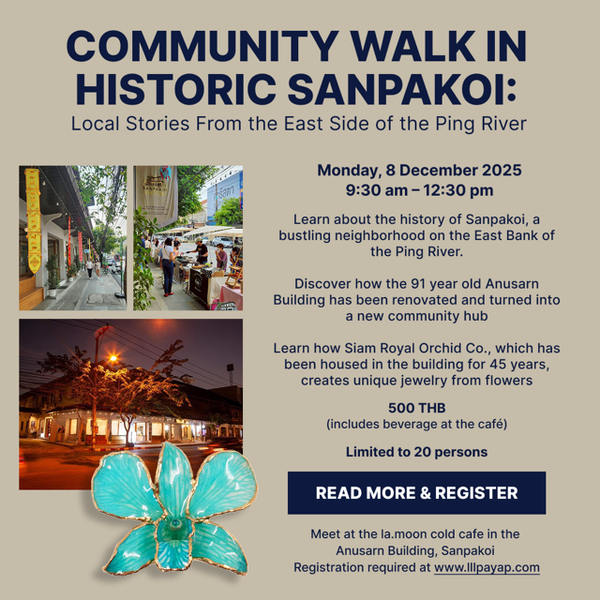 COMMUNITY WALK IN HISTORIC SANPAKOI:
Local Stories From the East Side of the Ping River

SANPAKOI

Monday, 8 December 2025
9:30 am – 12:30 pm

Learn about the history of Sanpakoi, a bustling neighborhood on the East Bank of the Ping River.

Discover how the 91 year old Anusarn Building has been renovated and turned into a new community hub

Learn how Siam Royal Orchid Co., which has been housed in the building for 45 years, creates unique jewelry from flowers

500 THB
(includes beverage at the café)

Limited to 20 persons

READ MORE & REGISTER

Meet at the la.moon cold cafe in the Anusarn Building, Sanpakoi
Registration required at www.lllpayap.com